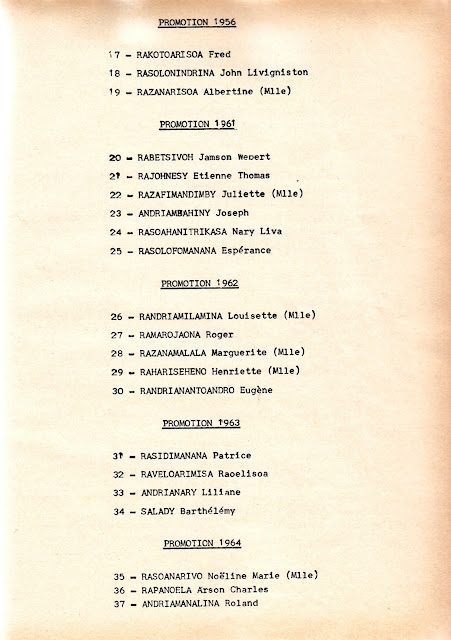 PROMOTION 1956

17 - RAKOTOARISOA Fred

18 - RASOLONINDRINA John Livigniston

19 - RAZANARISOA Albertine (Mlle)

PROMOTION 1961

20 - RABETSIVOH Jamson Webert

21 - RAJOHNESY Etienne Thomas

22 - RAZAFIMANDIMBY Juliette (Mlle)

23 - ANDRIAMBAHINY Joseph

24 - RASOAHANITRIKASA Nary Liva

25 - RASOLOFOMANANA Espérance

PROMOTION 1962

26 - RANDRIAMILAMINA Louisette (Mlle)

27 - RAMAROJAONA Roger

28 - RAZANAMALALA Marguerite (Mlle)

29 - RAHARISEHENO Henriette (Mlle)

30 - RANDRIANANTOANDRO Eugène

PROMOTION 1963

31 - RASIDIMANANA Patrice

32 - RAVELOARIMISA Raoelisoa

33 - ANDRIANARY Liliane

34 - SALADY Barthélémy

PROMOTION 1964

35 - RASOANARIVO Noëline Marie (Mlle)

36 - RAPANOELA Arson Charles

37 - ANDRIAMANALINA Roland